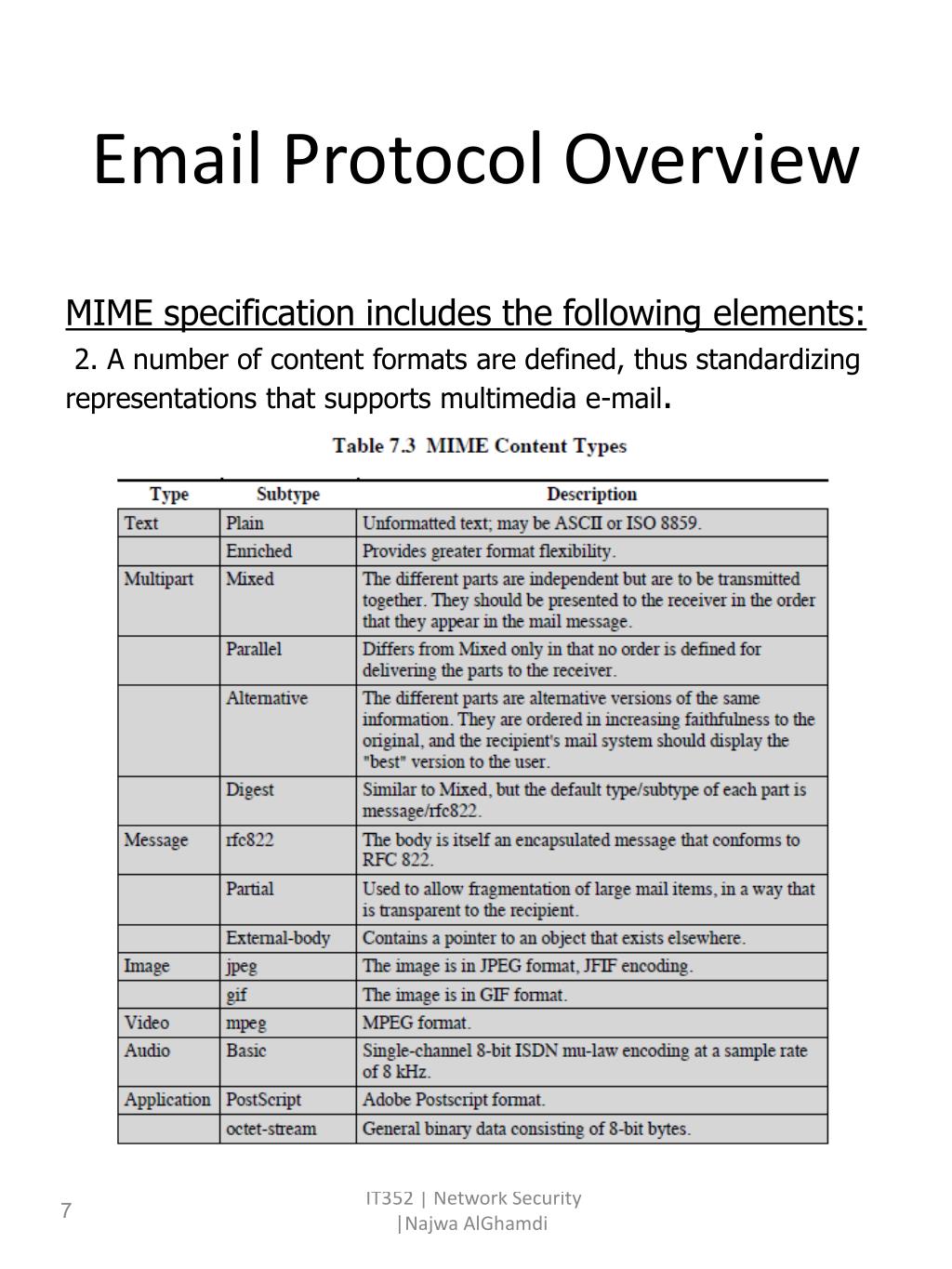 Email Protocol Overview

MIME specification includes the following elements:

2. A number of content formats are defined, thus standardizing representations that supports multimedia e-mail.

Table 7.3 MIME Content Types

| Type | Subtype | Description |
|---|---|---|
| Text | Plain | Unformatted text; may be ASCII or ISO 8859. |
| | Enriched | Provides greater format flexibility. |
| Multipart | Mixed | The different parts are independent but are to be transmitted together. They should be presented to the receiver in the order that they appear in the mail message. |
| | Parallel | Differs from Mixed only in that no order is defined for delivering the parts to the receiver. |
| | Alternative | The different parts are alternative versions of the same information. They are ordered in increasing faithfulness to the original, and the recipient's mail system should display the "best" version to the user. |
| | Digest | Similar to Mixed, but the default type/subtype of each part is message/rfc822. |
| Message | rfc822 | The body is itself an encapsulated message that conforms to RFC 822. |
| | Partial | Used to allow fragmentation of large mail items, in a way that is transparent to the recipient. |
| | External-body | Contains a pointer to an object that exists elsewhere. |
| Image | jpeg | The image is in JPEG format, JFIF encoding. |
| | gif | The image is in GIF format. |
| Video | mpeg | MPEG format. |
| Audio | Basic | Single-channel 8-bit ISDN mu-law encoding at a sample rate of 8 kHz. |
| Application | PostScript | Adobe Postscript format. |
| | octet-stream | General binary data consisting of 8-bit bytes. |

7

IT352 | Network Security |Najwa AlGhamdi